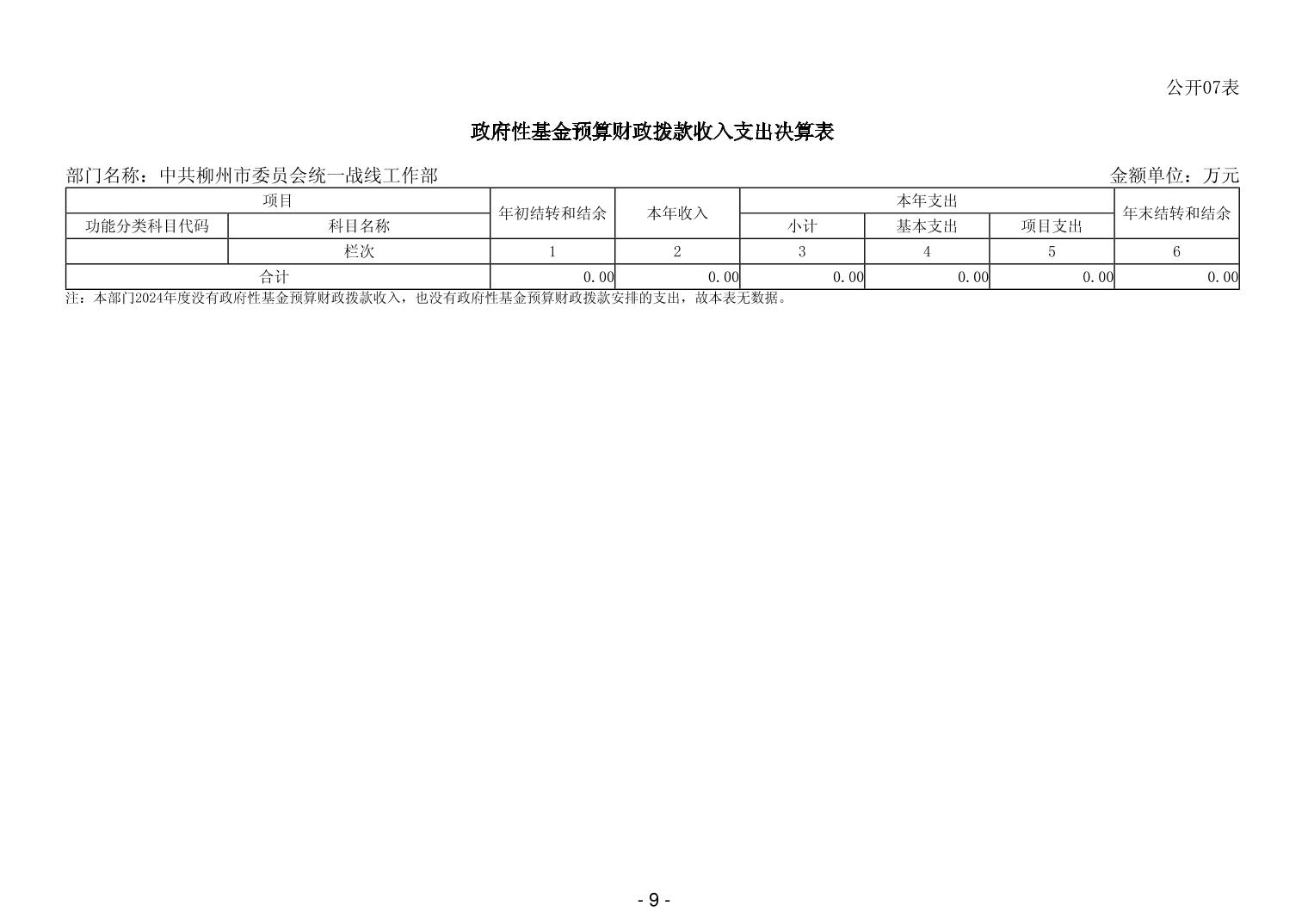 公开07表

政府性基金预算财政拨款收入支出决算表

部门名称：中共柳州市委员会统一战线工作部 金额单位：万元

| 项目 | | 年初结转和结余 | 本年收入 | 本年支出 | | | 年末结转和结余 |
|---|---|---|---|---|---|---|---|
| 功能分类科目代码 | 科目名称 | | | 小计 | 基本支出 | 项目支出 | |
| | 栏次 | 1 | 2 | 3 | 4 | 5 | 6 |
| 合计 | | 0.00 | 0.00 | 0.00 | 0.00 | 0.00 | 0.00 |

注：本部门2024年度没有政府性基金预算财政拨款收入，也没有政府性基金预算财政拨款安排的支出，故本表无数据。

- 9 -